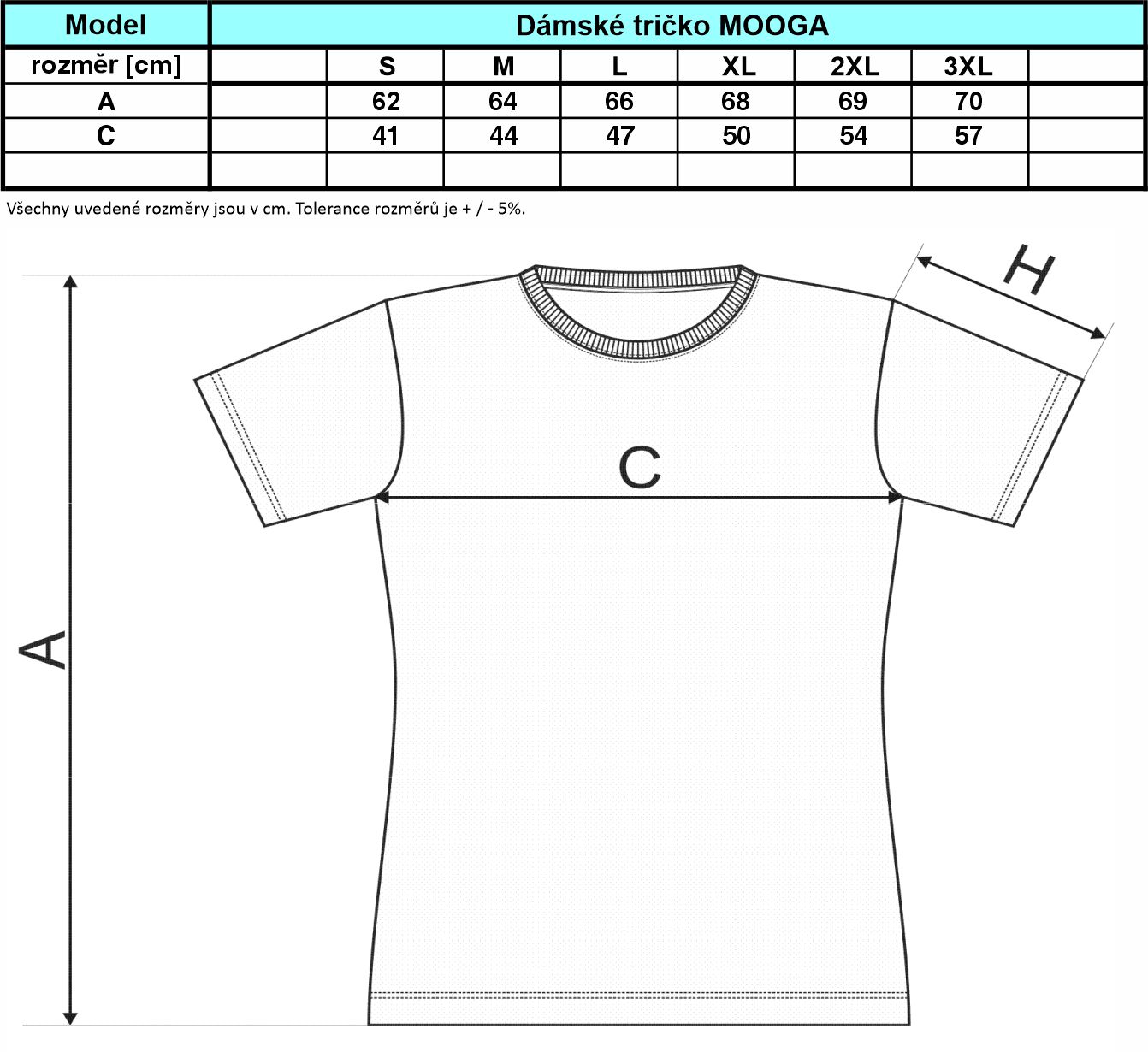 | Model | Dámské tričko MOOGA | | | | | | | |
|---|---|---|---|---|---|---|---|---|
| rozměr [cm] | | S | M | L | XL | 2XL | 3XL | |
| A | | 62 | 64 | 66 | 68 | 69 | 70 | |
| C | | 41 | 44 | 47 | 50 | 54 | 57 | |
| | | | | | | | | |

Všechny uvedené rozměry jsou v cm. Tolerance rozměrů je + / - 5%.

H

C

A